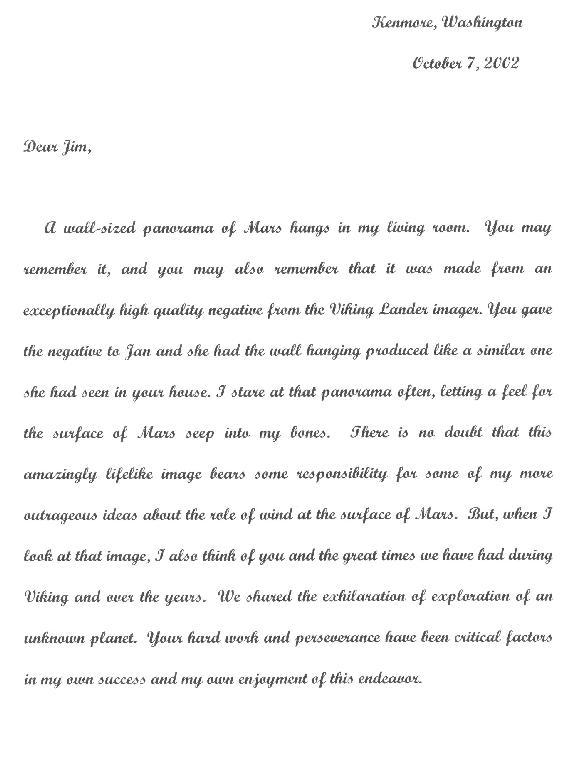 Kenmore, Washington

October 7, 2002

Dear Jim,

A wall-sized panorama of Mars hangs in my living room. You may remember it, and you may also remember that it was made from an exceptionally high quality negative from the Viking Lander imager. You gave the negative to Jan and she had the wall hanging produced like a similar one she had seen in your house. I stare at that panorama often, letting a feel for the surface of Mars seep into my bones. There is no doubt that this amazingly lifelike image bears some responsibility for some of my more outrageous ideas about the role of wind at the surface of Mars. But, when I look at that image, I also think of you and the great times we have had during Viking and over the years. We shared the exhilaration of exploration of an unknown planet. Your hard work and perseverance have been critical factors in my own success and my own enjoyment of this endeavor.